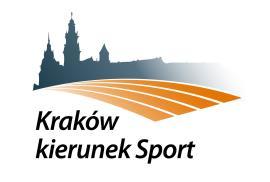 Kraków
kierunek Sport